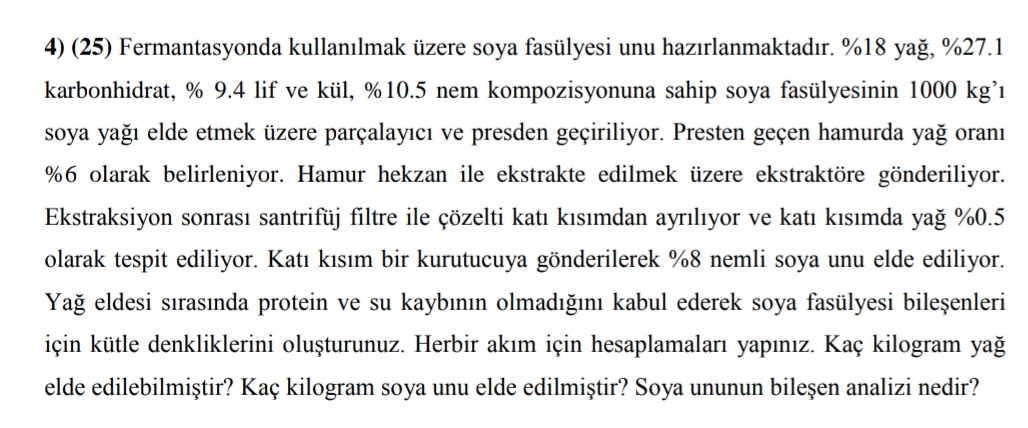 **4) (25)** Fermantasyonda kullanılmak üzere soya fasülyesi unu hazırlanmaktadır. %18 yağ, %27.1 karbonhidrat, % 9.4 lif ve kül, %10.5 nem kompozisyonuna sahip soya fasülyesinin 1000 kg'ı soya yağı elde etmek üzere parçalayıcı ve presden geçiriliyor. Presten geçen hamurda yağ oranı %6 olarak belirleniyor. Hamur hekzan ile ekstrakte edilmek üzere ekstraktöre gönderiliyor. Ekstraksiyon sonrası santrifüj filtre ile çözelti katı kısımdan ayrılıyor ve katı kısımda yağ %0.5 olarak tespit ediliyor. Katı kısım bir kurutucuya gönderilerek %8 nemli soya unu elde ediliyor. Yağ eldesi sırasında protein ve su kaybının olmadığını kabul ederek soya fasülyesi bileşenleri için kütle denkliklerini oluşturunuz. Herbir akım için hesaplamaları yapınız. Kaç kilogram yağ elde edilebilmiştir? Kaç kilogram soya unu elde edilmiştir? Soya ununun bileşen analizi nedir?